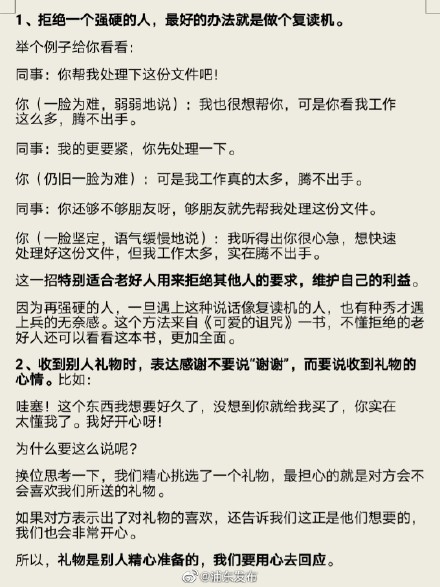 1、拒绝一个强硬的人，最好的办法就是做个复读机。

举个例子给你看看：

同事：你帮我处理下这份文件吧！

你（一脸为难，弱弱地说）：我也很想帮你，可是你看我工作这么多，腾不出手。

同事：我的更要紧，你先处理一下。

你（仍旧一脸为难）：可是我工作真的太多，腾不出手。

同事：你还够不够朋友呀，够朋友就先帮我处理这份文件。

你（一脸坚定，语气缓慢地说）：我听得出你很心急，想快速处理好这份文件，但我工作太多，实在腾不出手。

这一招特别适合老好人用来拒绝其他人的要求，维护自己的利益。

因为再强硬的人，一旦遇上这种说话像复读机的人，也有种秀才遇上兵的无奈感。这个方法来自《可爱的诅咒》一书，不懂拒绝的老好人还可以看看这本书，更加全面。

2、收到别人礼物时，表达感谢不要说“谢谢”，而要说收到礼物的心情。比如：

哇塞！这个东西我想要好久了，没想到你就给我买了，你实在太懂我了。我好开心呀！

为什么要这么说呢？

换位思考一下，我们精心挑选了一个礼物，最担心的就是对方会不会喜欢我们所送的礼物。

如果对方表示出了对礼物的喜欢，还告诉我们这正是他们想要的，我们也会非常开心。

所以，礼物是别人精心准备的，我们要用心去回应。

@浦东发布